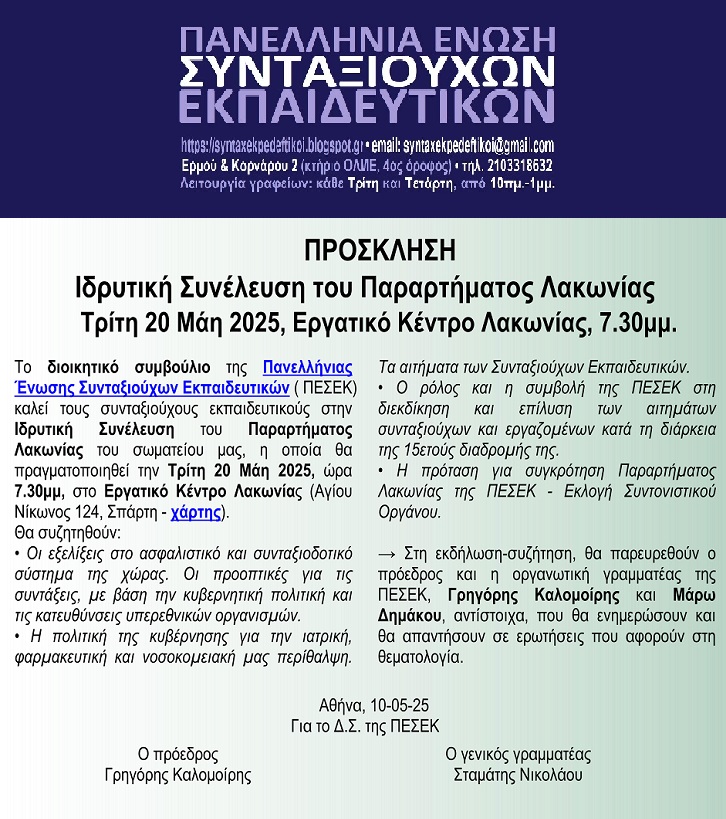 ΠΑΝΕΛΛΗΝΙΑ ΕΝΩΣΗ
ΣΥΝΤΑΞΙΟΥΧΩΝ
ΕΚΠΑΙΔΕΥΤΙΚΩΝ

https://syntaxekpedeftikoi.blogspot.gr • email: syntaxekpedeftikoi@gmail.com
Ερμού & Κορνάρου 2 (κτήριο ΟΛΜΕ, 4ος όροφος) • τηλ. 2103318632
Λειτουργία γραφείων: κάθε Τρίτη και Τετάρτη, από 10πμ.-1μμ.

ΠΡΟΣΚΛΗΣΗ
Ιδρυτική Συνέλευση του Παραρτήματος Λακωνίας
Τρίτη 20 Μάη 2025, Εργατικό Κέντρο Λακωνίας, 7.30μμ.

Το διοικητικό συμβούλιο της Πανελλήνιας Ένωσης Συνταξιούχων Εκπαιδευτικών ( ΠΕΣΕΚ) καλεί τους συνταξιούχους εκπαιδευτικούς στην Ιδρυτική Συνέλευση του Παραρτήματος Λακωνίας του σωματείου μας, η οποία θα πραγματοποιηθεί την Τρίτη 20 Μάη 2025, ώρα 7.30μμ, στο Εργατικό Κέντρο Λακωνίας (Αγίου Νίκωνος 124, Σπάρτη - χάρτης).
Θα συζητηθούν:
• Οι εξελίξεις στο ασφαλιστικό και συνταξιοδοτικό σύστημα της χώρας. Οι προοπτικές για τις συντάξεις, με βάση την κυβερνητική πολιτική και τις κατευθύνσεις υπερεθνικών οργανισμών.
• Η πολιτική της κυβέρνησης για την ιατρική, φαρμακευτική και νοσοκομειακή μας περίθαλψη.
Τα αιτήματα των Συνταξιούχων Εκπαιδευτικών.
• Ο ρόλος και η συμβολή της ΠΕΣΕΚ στη διεκδίκηση και επίλυση των αιτημάτων συνταξιούχων και εργαζομένων κατά τη διάρκεια της 15ετούς διαδρομής της.
• Η πρόταση για συγκρότηση Παραρτήματος Λακωνίας της ΠΕΣΕΚ - Εκλογή Συντονιστικού Οργάνου.

→ Στη εκδήλωση-συζήτηση, θα παρευρεθούν ο πρόεδρος και η οργανωτική γραμματέας της ΠΕΣΕΚ, Γρηγόρης Καλομοίρης και Μάρω Δημάκου, αντίστοιχα, που θα ενημερώσουν και θα απαντήσουν σε ερωτήσεις που αφορούν στη θεματολογία.

Αθήνα, 10-05-25
Για το Δ.Σ. της ΠΕΣΕΚ

Ο πρόεδρος
Γρηγόρης Καλομοίρης

Ο γενικός γραμματέας
Σταμάτης Νικολάου